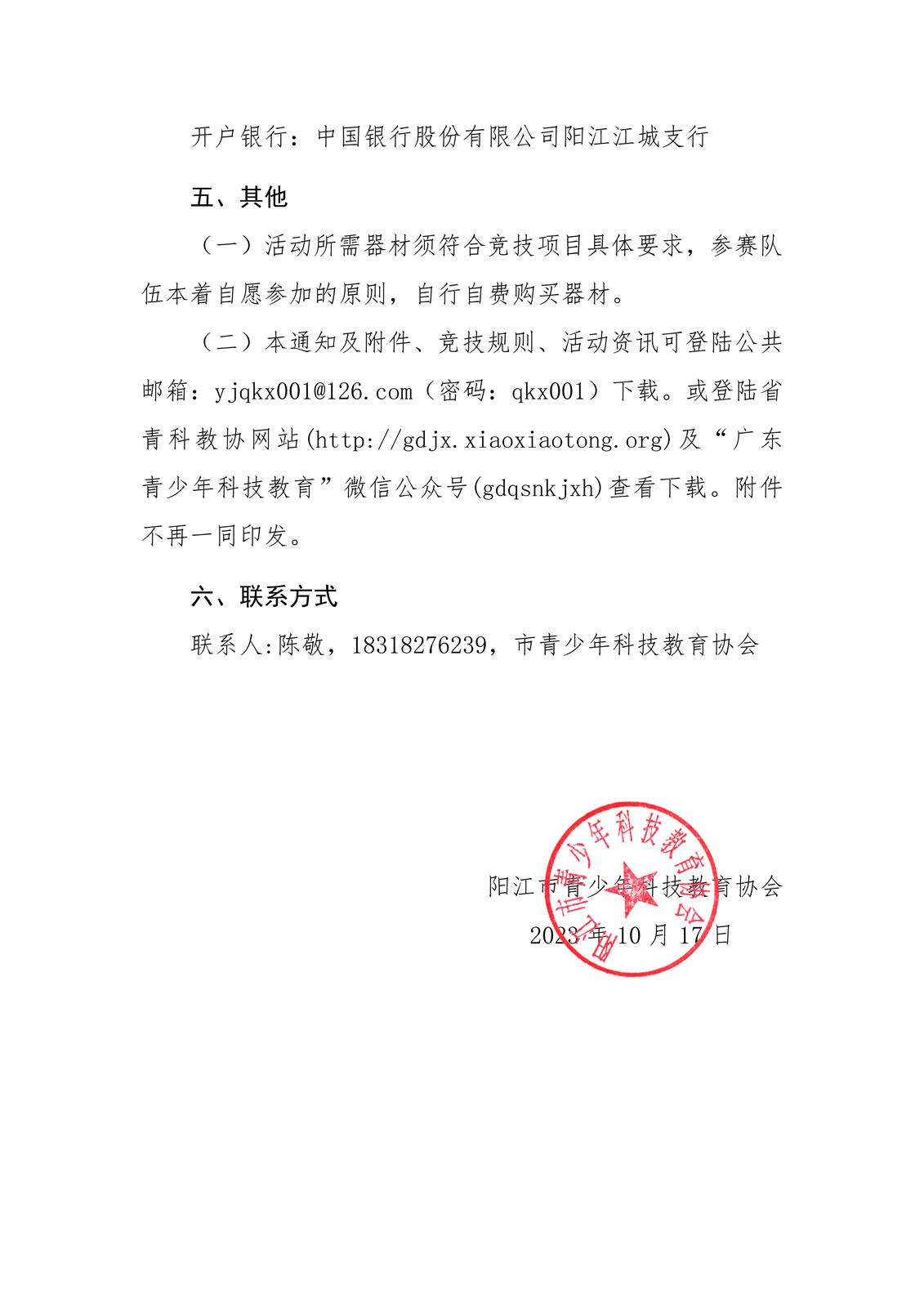 开户银行：中国银行股份有限公司阳江江城支行

五、其他

（一）活动所需器材须符合竞技项目具体要求，参赛队伍本着自愿参加的原则，自行自费购买器材。

（二）本通知及附件、竞技规则、活动资讯可登陆公共邮箱：yjqkx001@126.com（密码：qkx001）下载。或登陆省青科教协网站(http://gdjx.xiaoxiaotong.org)及“广东青少年科技教育”微信公众号(gdqsnkjxh)查看下载。附件不再一同印发。

六、联系方式

联系人:陈敬，18318276239，市青少年科技教育协会

阳江市青少年科技教育协会

2023年10月17日

阳江市青少年科技教育协会